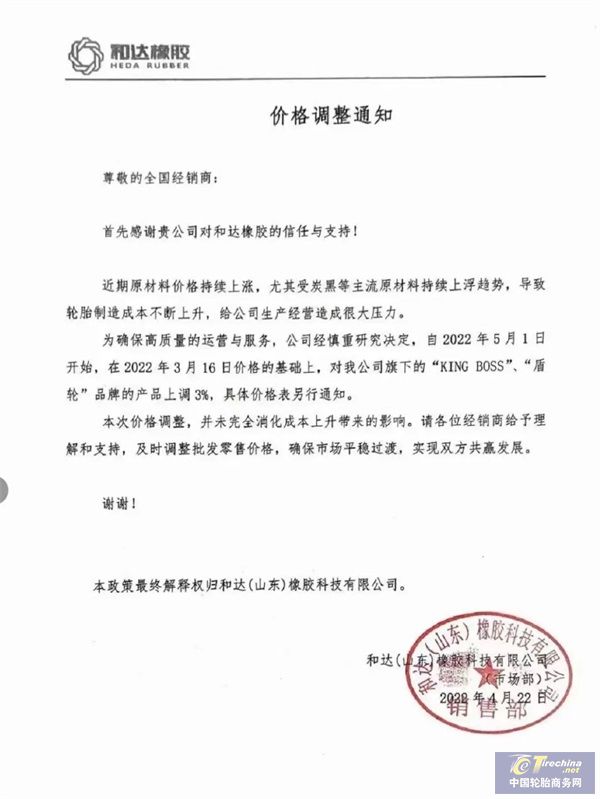 和达橡胶
HEDA RUBBER

价格调整通知

尊敬的全国经销商：

首先感谢贵公司对和达橡胶的信任与支持！

近期原材料价格持续上涨，尤其受炭黑等主流原材料持续上浮趋势，导致轮胎制造成本不断上升，给公司生产经营造成很大压力。

为确保高质量的运营与服务，公司经慎重研究决定，自 2022 年 5 月 1 日开始，在 2022 年 3 月 16 日价格的基础上，对我公司旗下的“KING BOSS”、“盾轮”品牌的产品上调 3%，具体价格表另行通知。

本次价格调整，并未完全消化成本上升带来的影响。请各位经销商给予理解和支持，及时调整批发零售价格，确保市场平稳过渡，实现双方共赢发展。

谢谢！

本政策最终解释权归和达(山东)橡胶科技有限公司。

和达(山东)橡胶科技有限公司
(市场部)
2022 年 4 月 22 日

和达(山东)橡胶科技有限公司
销售部

Tirechina.net
中国轮胎商务网